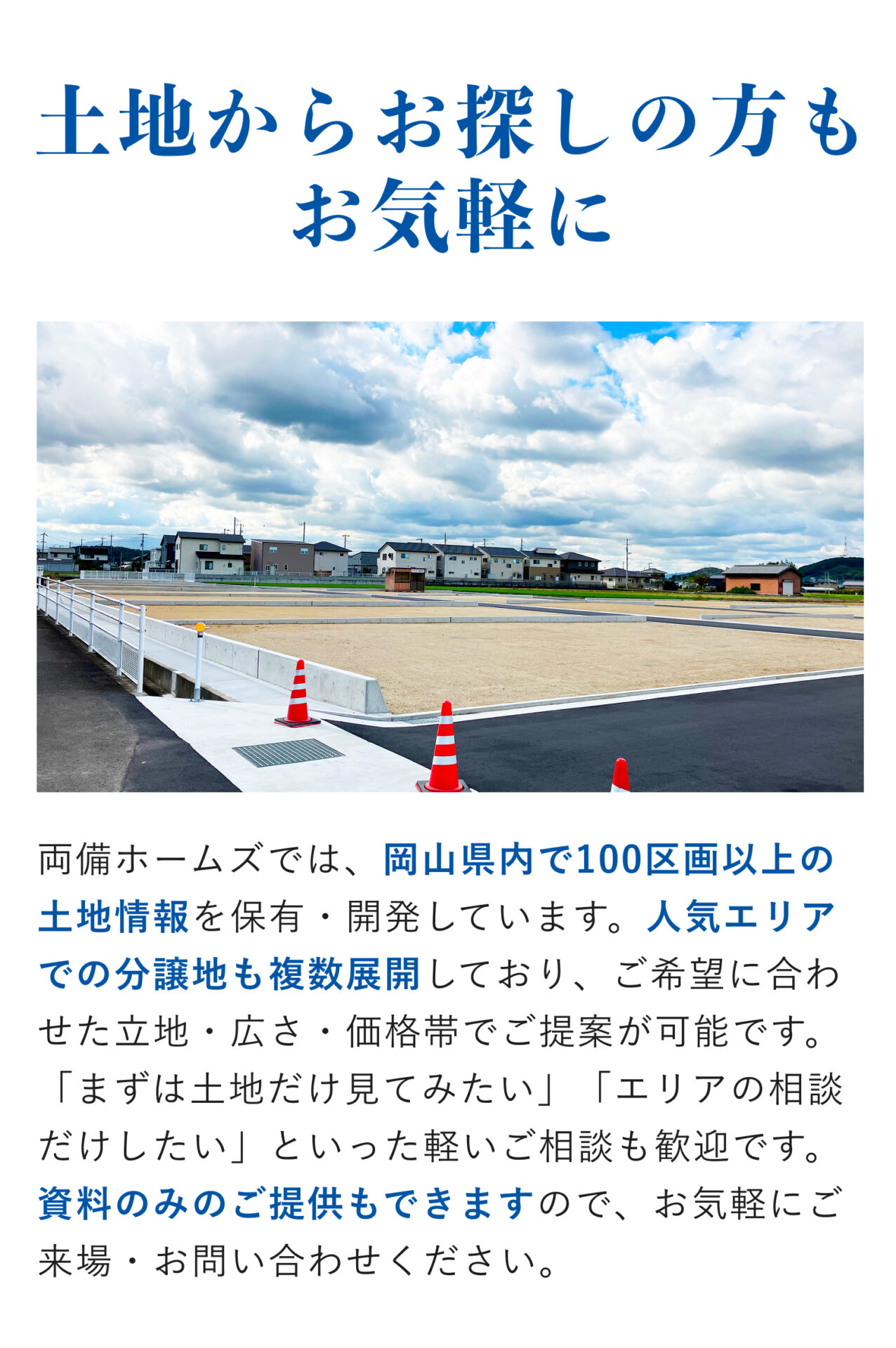 土地からお探しの方も
お気軽に

両備ホームズでは、岡山県内で100区画以上の土地情報を保有・開発しています。人気エリアでの分譲地も複数展開しており、ご希望に合わせた立地・広さ・価格帯でご提案が可能です。「まずは土地だけ見てみたい」「エリアの相談だけしたい」といった軽いご相談も歓迎です。資料のみのご提供もできますので、お気軽にご来場・お問い合わせください。